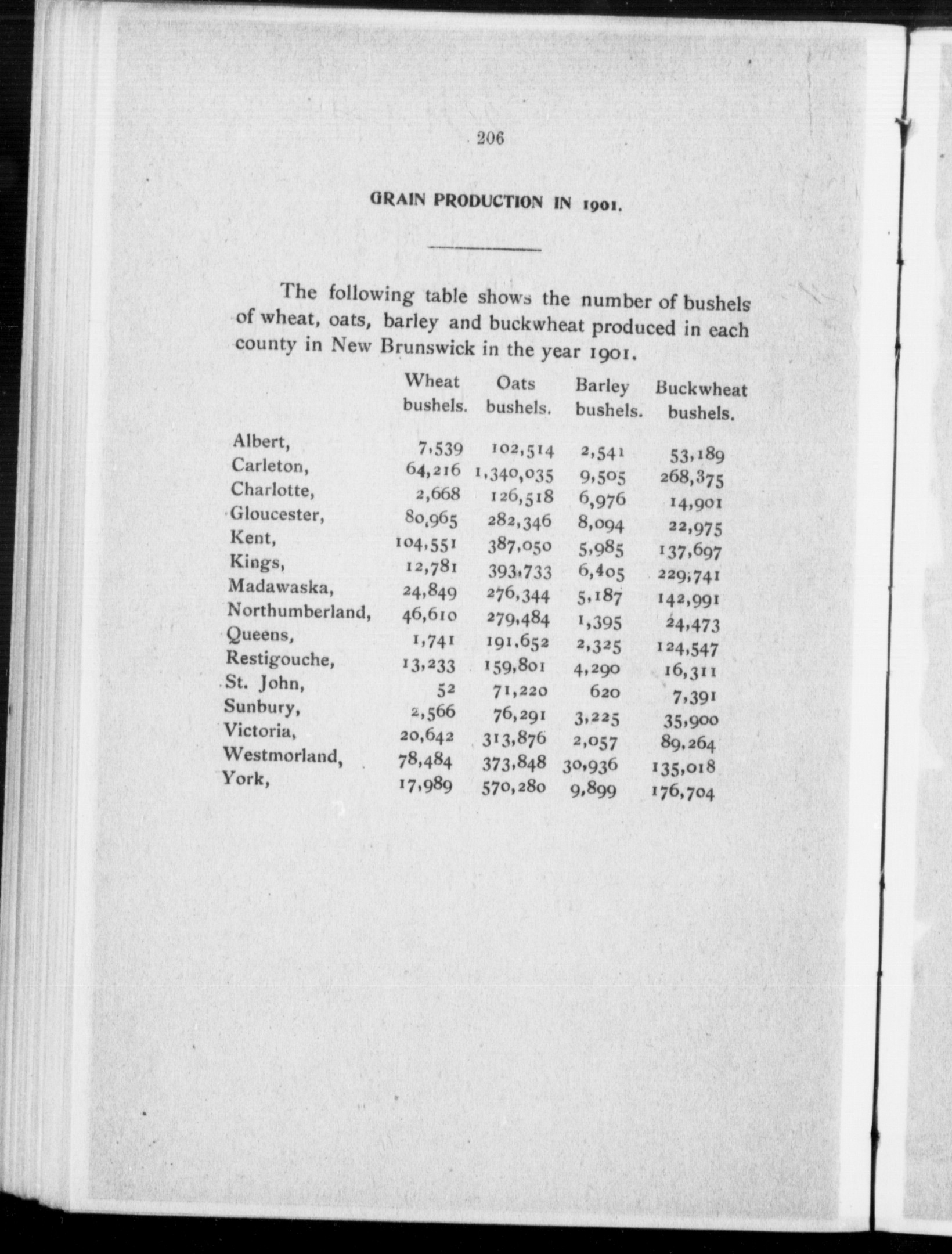 206

GRAIN PRODUCTION IN 1901.

The following table shows the number of bushels of wheat, oats, barley and buckwheat produced in each county in New Brunswick in the year 1901.

| | Wheat bushels. | Oats bushels. | Barley bushels. | Buckwheat bushels. |
|---|---|---|---|---|
| Albert, | 7,539 | 102,514 | 2,541 | 53,189 |
| Carleton, | 64,216 | 1,340,035 | 9,505 | 268,375 |
| Charlotte, | 2,668 | 126,518 | 6,976 | 14,901 |
| Gloucester, | 80,965 | 282,346 | 8,094 | 22,975 |
| Kent, | 104,551 | 387,050 | 5,985 | 137,697 |
| Kings, | 12,781 | 393,733 | 6,405 | 229,741 |
| Madawaska, | 24,849 | 276,344 | 5,187 | 142,991 |
| Northumberland, | 46,610 | 279,484 | 1,395 | 24,473 |
| Queens, | 1,741 | 191,652 | 2,325 | 124,547 |
| Restigouche, | 13,233 | 159,801 | 4,290 | 16,311 |
| St. John, | 52 | 71,220 | 620 | 7,391 |
| Sunbury, | 2,566 | 76,291 | 3,225 | 35,900 |
| Victoria, | 20,642 | 313,876 | 2,057 | 89,264 |
| Westmorland, | 78,484 | 373,848 | 30,936 | 135,018 |
| York, | 17,989 | 570,280 | 9,899 | 176,704 |